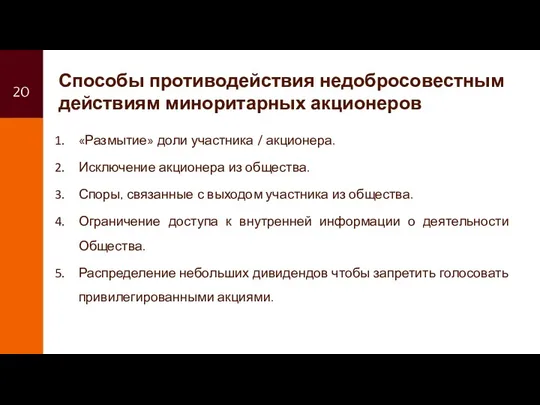 20

Способы противодействия недобросовестным действиям миноритарных акционеров

1. «Размытие» доли участника / акционера.
2. Исключение акционера из общества.
3. Споры, связанные с выходом участника из общества.
4. Ограничение доступа к внутренней информации о деятельности Общества.
5. Распределение небольших дивидендов чтобы запретить голосовать привилегированными акциями.